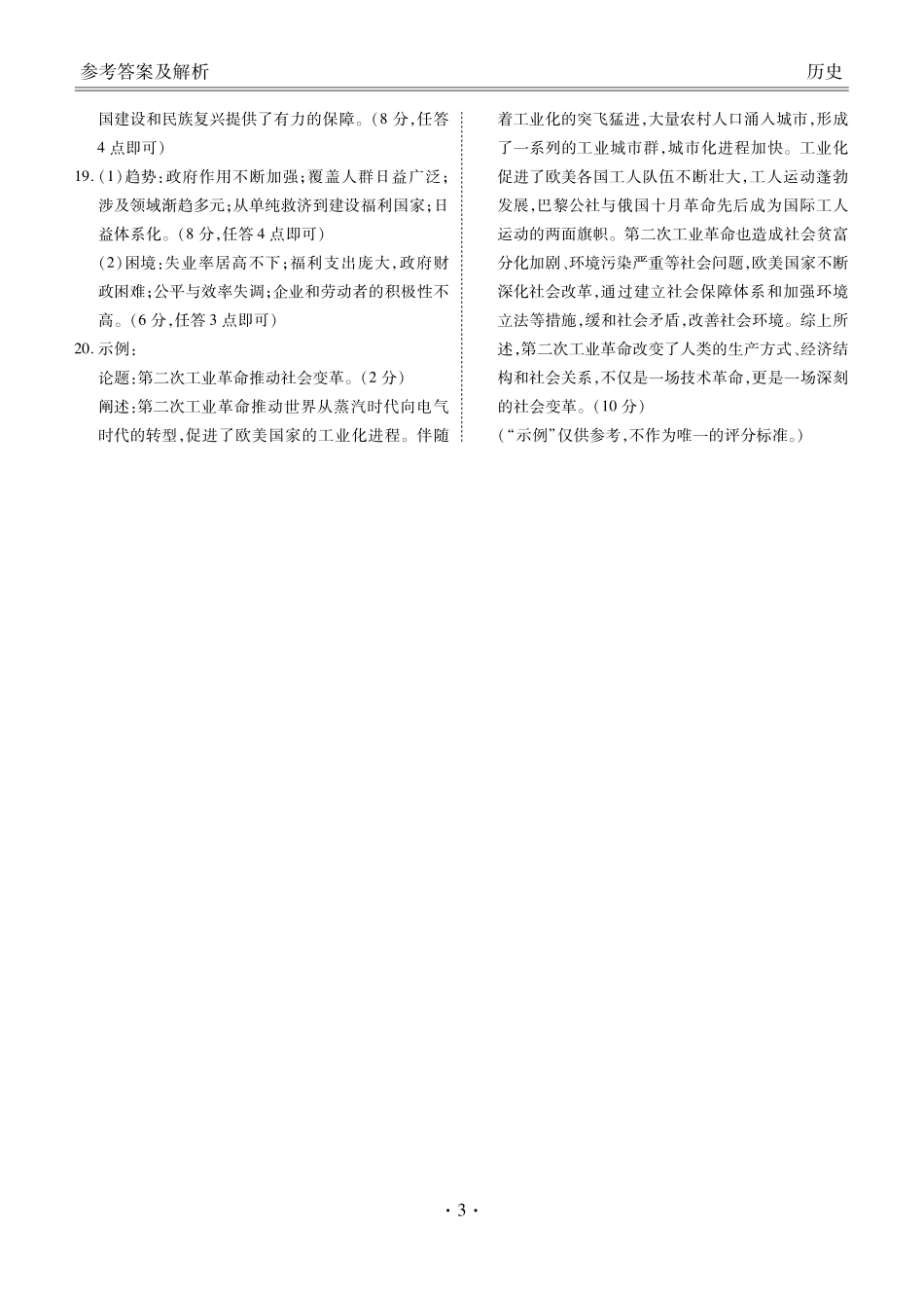 参考答案及解析

历史

国建设和民族复兴提供了有力的保障。(8分,任答4点即可)

19.(1)趋势:政府作用不断加强;覆盖人群日益广泛;涉及领域渐趋多元;从单纯救济到建设福利国家;日益体系化。(8分,任答4点即可)

(2)困境:失业率居高不下;福利支出庞大,政府财政困难;公平与效率失调;企业和劳动者的积极性不高。(6分,任答3点即可)

20.示例:

论题:第二次工业革命推动社会变革。(2分)

阐述:第二次工业革命推动世界从蒸汽时代向电气时代的转型,促进了欧美国家的工业化进程。伴随着工业化的突飞猛进,大量农村人口涌入城市,形成了一系列的工业城市群,城市化进程加快。工业化促进了欧美各国工人队伍不断壮大,工人运动蓬勃发展,巴黎公社与俄国十月革命先后成为国际工人运动的两面旗帜。第二次工业革命也造成社会贫富分化加剧、环境污染严重等社会问题,欧美国家不断深化社会改革,通过建立社会保障体系和加强环境立法等措施,缓和社会矛盾,改善社会环境。综上所述,第二次工业革命改变了人类的生产方式、经济结构和社会关系,不仅是一场技术革命,更是一场深刻的社会变革。(10分)

(“示例”仅供参考,不作为唯一的评分标准。)

· 3 ·